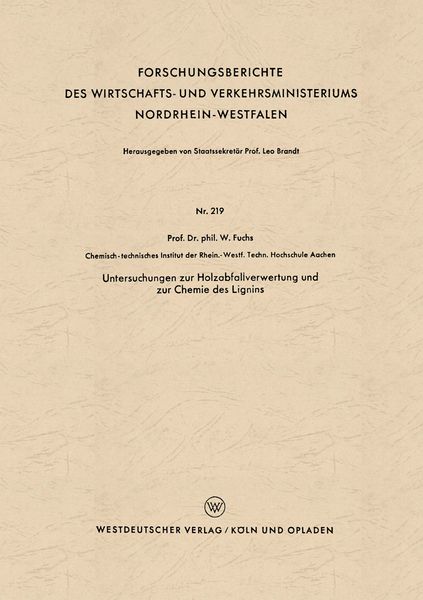 FORSCHUNGSBERICHTE
DES WIRTSCHAFTS- UND VERKEHRSMINISTERIUMS
NORDRHEIN-WESTFALEN

Herausgegeben von Staatssekretär Prof. Leo Brandt

Nr. 219

Prof. Dr. phil. W. Fuchs

Chemisch-technisches Institut der Rhein.-Westf. Techn. Hochschule Aachen

Untersuchungen zur Holzabfallverwertung und zur Chemie des Lignins

W

WESTDEUTSCHER VERLAG / KÖLN UND OPLADEN